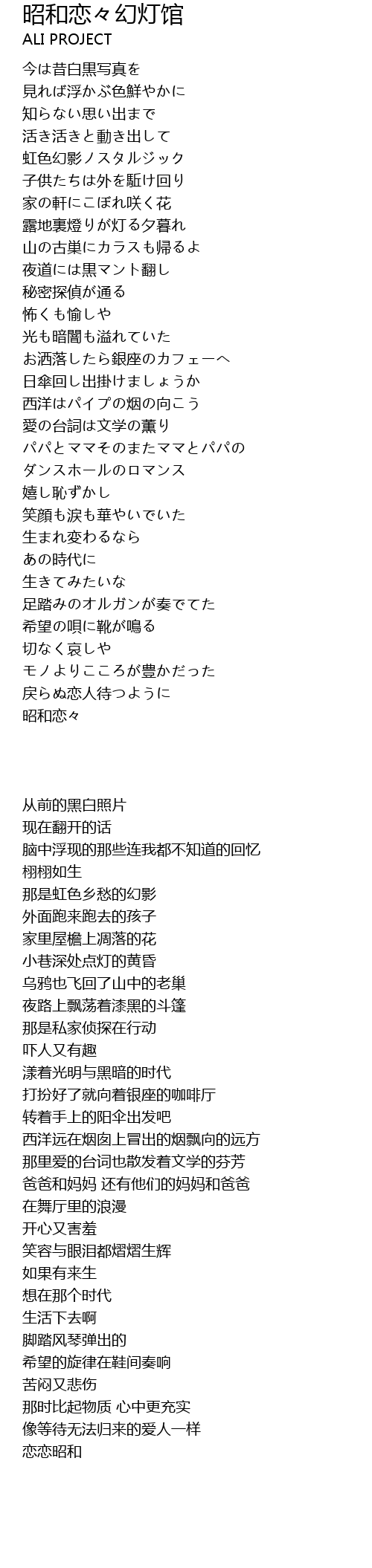 昭和恋々幻灯馆
ALI PROJECT

今は昔白黒写真を
見れば浮かぶ色鮮やかに
知らない思い出まで
活き活きと動き出して
虹色幻影ノスタルジック
子供たちは外を駈け回り
家の軒にこぼれ咲く花
露地裏燈りが灯る夕暮れ
山の古巣にカラスも帰るよ
夜道には黒マント翻し
秘密探偵が通る
怖くも愉しや
光も暗闇も溢れていた
お洒落したら銀座のカフェーへ
日傘回し出掛けましょうか
西洋はパイプの烟の向こう
愛の台詞は文学の薫り
パパとママそのまたママとパパの
ダンスホールのロマンス
嬉し恥ずかし
笑顔も涙も華やいでいた
生まれ変わるなら
あの時代に
生きてみたいな
足踏みのオルガンが奏でてた
希望の唄に靴が鳴る
切なく哀しや
モノよりこころが豊かだった
戻らぬ恋人待つように
昭和恋々

从前的黑白照片
现在翻开的话
脑中浮现的那些连我都不知道的回忆
栩栩如生
那是虹色乡愁的幻影
外面跑来跑去的孩子
家里屋檐上凋落的花
小巷深处点灯的黄昏
乌鸦也飞回了山中的老巢
夜路上飘荡着漆黑的斗篷
那是私家侦探在行动
吓人又有趣
漾着光明与黑暗的时代
打扮好了就向着银座的咖啡厅
转着手上的阳伞出发吧
西洋远在烟囱上冒出的烟飘向的远方
那里爱的台词也散发着文学的芬芳
爸爸和妈妈 还有他们的妈妈和爸爸
在舞厅里的浪漫
开心又害羞
笑容与眼泪都熠熠生辉
如果有来生
想在那个时代
生活下去啊
脚踏风琴弹出的
希望的旋律在鞋间奏响
苦闷又悲伤
那时比起物质 心中更充实
像等待无法归来的爱人一样
恋恋昭和